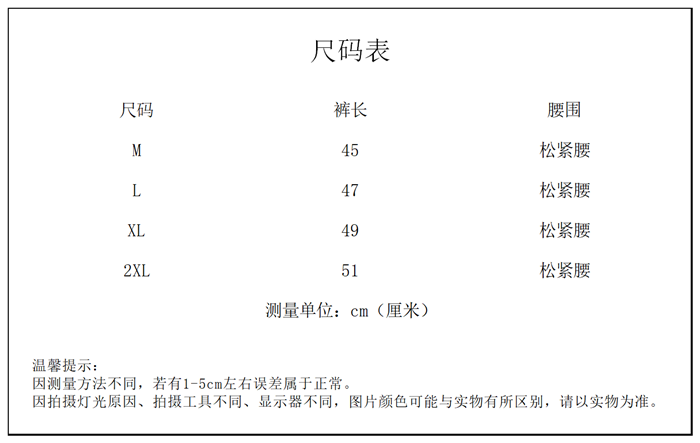 尺码表

| 尺码 | 裤长 | 腰围 |
|---|---|---|
| M | 45 | 松紧腰 |
| L | 47 | 松紧腰 |
| XL | 49 | 松紧腰 |
| 2XL | 51 | 松紧腰 |

测量单位：cm（厘米）

温馨提示：
因测量方法不同，若有1-5cm左右误差属于正常。
因拍摄灯光原因、拍摄工具不同、显示器不同，图片颜色可能与实物有所区别，请以实物为准。